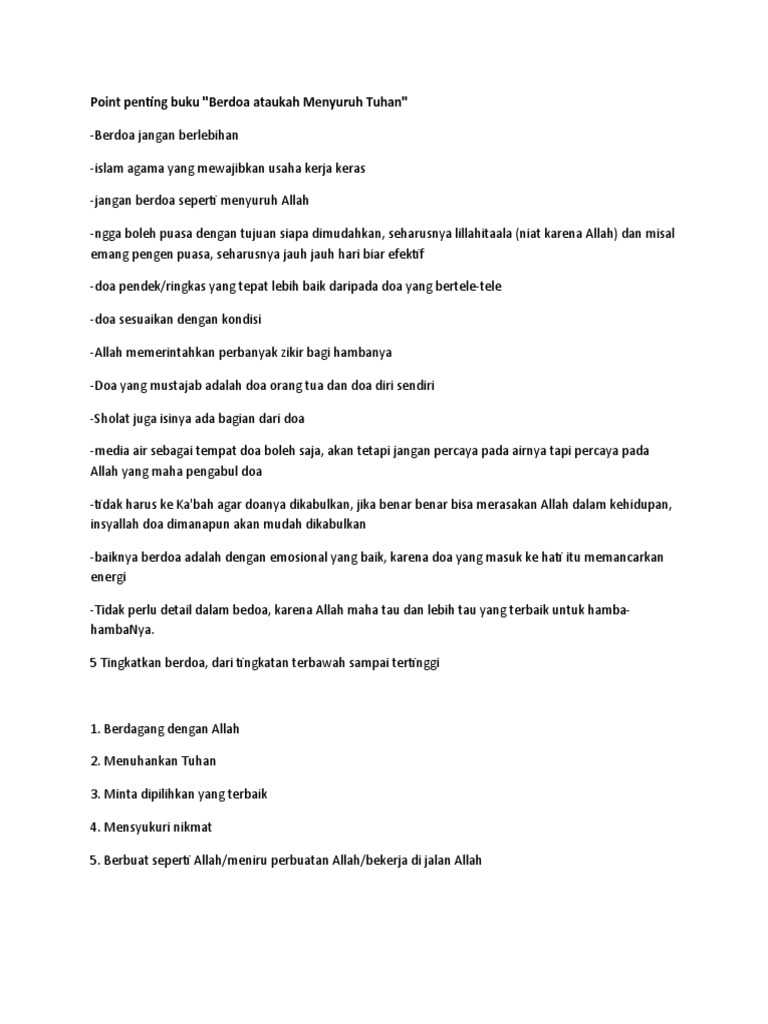 Point penting buku "Berdoa ataukah Menyuruh Tuhan"

-Berdoa jangan berlebihan

-islam agama yang mewajibkan usaha kerja keras

-jangan berdoa seperti menyuruh Allah

-ngga boleh puasa dengan tujuan siapa dimudahkan, seharusnya lillahitaala (niat karena Allah) dan misal emang pengen puasa, seharusnya jauh jauh hari biar efektif

-doa pendek/ringkas yang tepat lebih baik daripada doa yang bertele-tele

-doa sesuaikan dengan kondisi

-Allah memerintahkan perbanyak zikir bagi hambanya

-Doa yang mustajab adalah doa orang tua dan doa diri sendiri

-Sholat juga isinya ada bagian dari doa

-media air sebagai tempat doa boleh saja, akan tetapi jangan percaya pada airnya tapi percaya pada Allah yang maha pengabul doa

-tidak harus ke Ka'bah agar doanya dikabulkan, jika benar benar bisa merasakan Allah dalam kehidupan, insyallah doa dimanapun akan mudah dikabulkan

-baiknya berdoa adalah dengan emosional yang baik, karena doa yang masuk ke hati itu memancarkan energi

-Tidak perlu detail dalam bedoa, karena Allah maha tau dan lebih tau yang terbaik untuk hamba-hambaNya.

5 Tingkatkan berdoa, dari tingkatan terbawah sampai tertinggi

1. Berdagang dengan Allah

2. Menuhankan Tuhan

3. Minta dipilihkan yang terbaik

4. Mensyukuri nikmat

5. Berbuat seperti Allah/meniru perbuatan Allah/bekerja di jalan Allah